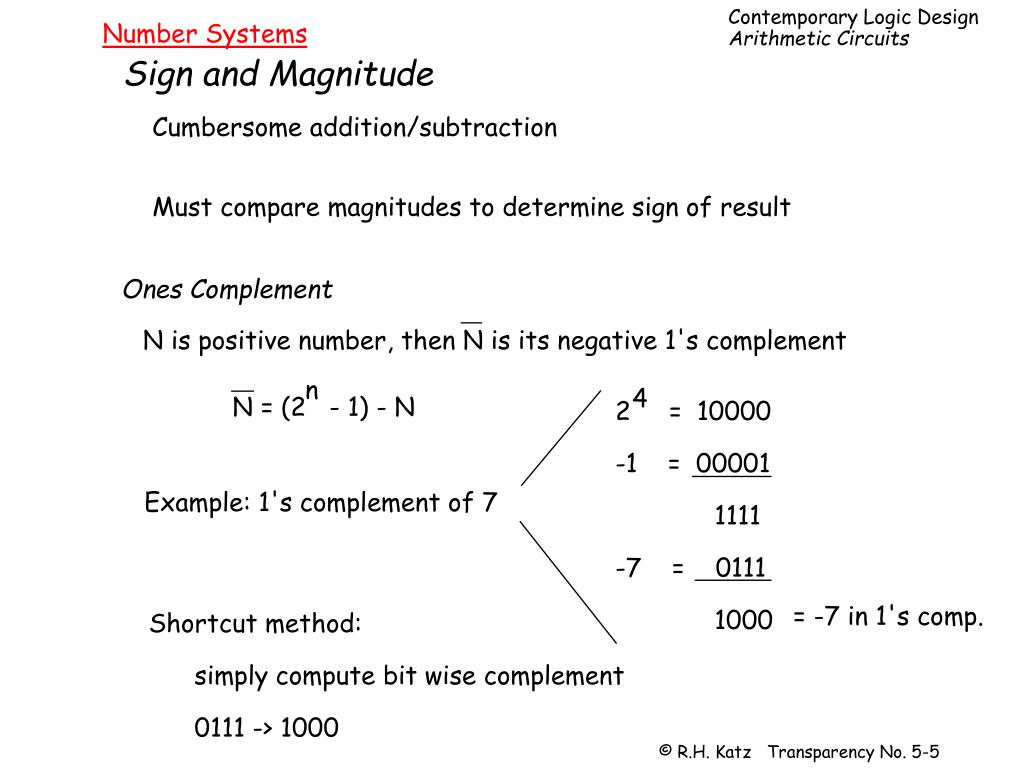 Number Systems

Contemporary Logic Design
Arithmetic Circuits

Sign and Magnitude

Cumbersome addition/subtraction

Must compare magnitudes to determine sign of result

Ones Complement

N is positive number, then $\overline{N}$ is its negative 1's complement

$\overline{N} = (2^n - 1) - N$

Example: 1's complement of 7

$2^4$ = 10000

-1 = 00001

1111

-7 = 0111

1000 = -7 in 1's comp.

Shortcut method:

simply compute bit wise complement

0111 -> 1000

© R.H. Katz Transparency No. 5-5